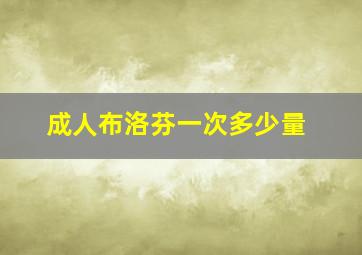 成人布洛芬一次多少量